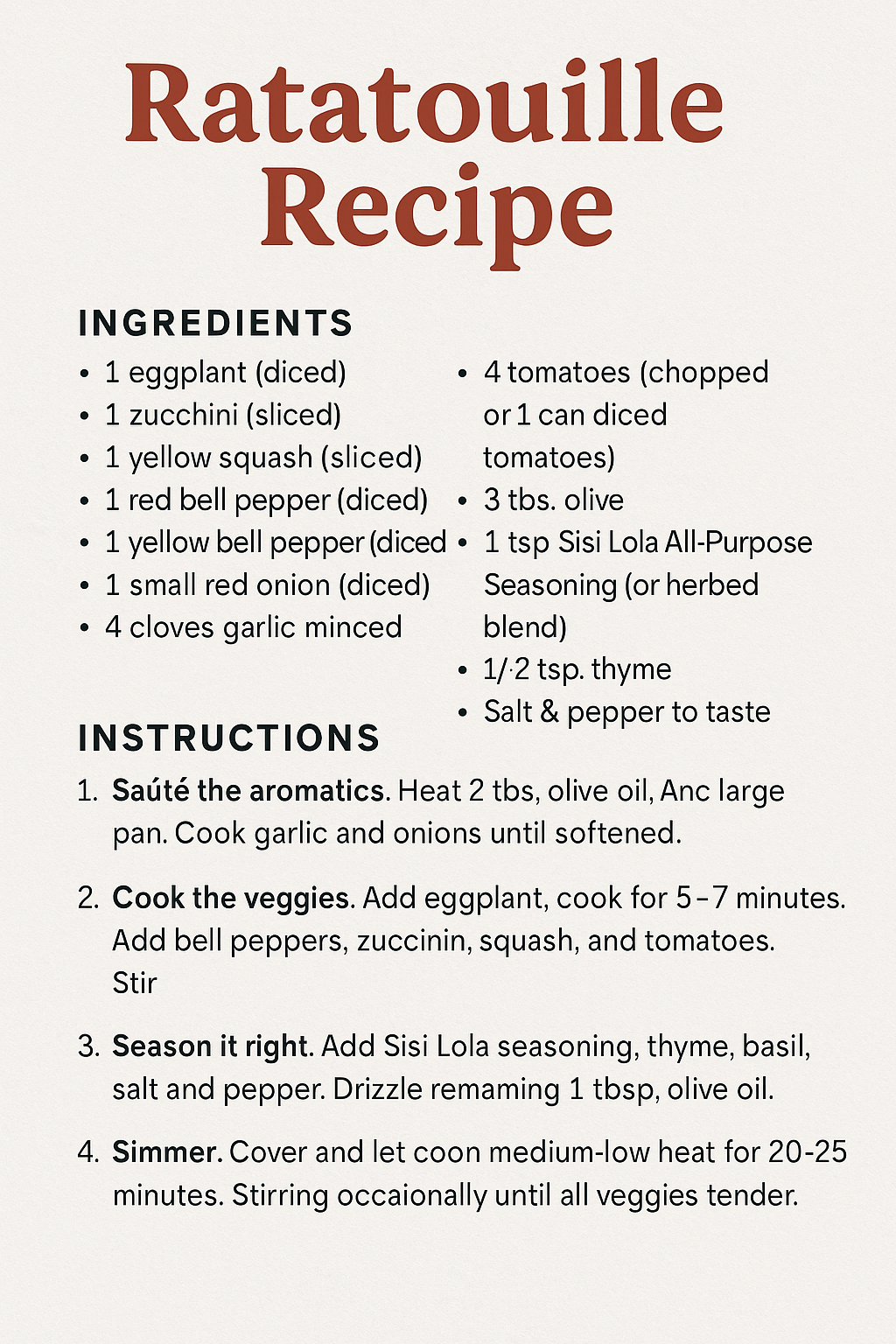 Ratatouille Recipe

INGREDIENTS

• 1 eggplant (diced)
• 1 zucchini (sliced)
• 1 yellow squash (sliced)
• 1 red bell pepper (diced)
• 1 yellow bell pepper (diced
• 1 small red onion (diced)
• 4 cloves garlic minced

• 4 tomatoes (chopped or 1 can diced tomatoes)
• 3 tbs. olive
• 1 tsp Sisi Lola All-Purpose Seasoning (or herbed blend)
• 1/·2 tsp. thyme
• Salt & pepper to taste

INSTRUCTIONS

1. Saúté the aromatics. Heat 2 tbs, olive oil, Anc large pan. Cook garlic and onions until softened.

2. Cook the veggies. Add eggplant, cook for 5–7 minutes. Add bell peppers, zuccinin, squash, and tomatoes. Stir

3. Season it right. Add Sisi Lola seasoning, thyme, basil, salt and pepper. Drizzle remaming 1 tbsp, olive oil.

4. Simmer. Cover and let coon medium-low heat for 20-25 minutes. Stirring occaionally until all veggies tender.